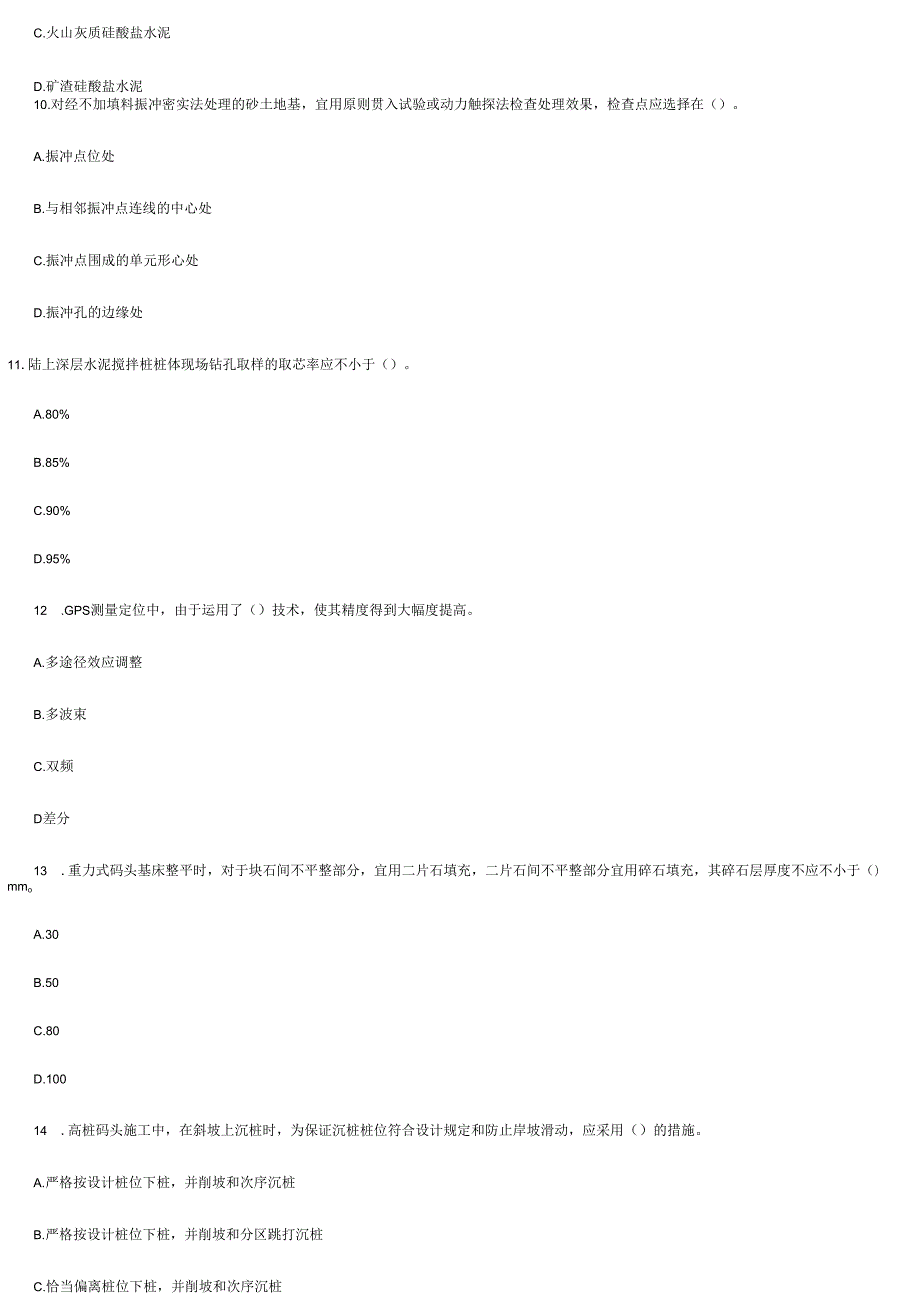 C.火山灰质硅酸盐水泥

D.矿渣硅酸盐水泥
10.对经不加填料振冲密实法处理的砂土地基，宜用原则贯入试验或动力触探法检查处理效果，检查点应选择在（）。

A.振冲点位处

B.与相邻振冲点连线的中心处

C.振冲点围成的单元形心处

D.振冲孔的边缘处

11.陆上深层水泥搅拌桩桩体现场钻孔取样的取芯率应不小于（）。

A.80%

B.85%

C.90%

D.95%

12 .GPS测量定位中，由于运用了（）技术，使其精度得到大幅度提高。

A.多途径效应调整

B.多波束

C.双频

D差分

13 .重力式码头基床整平时，对于块石间不平整部分，宜用二片石填充，二片石间不平整部分宜用碎石填充，其碎石层厚度不应不小于（）mm。

A.30

B.50

C.80

D.100

14 .高桩码头施工中，在斜坡上沉桩时，为保证沉桩桩位符合设计规定和防止岸坡滑动，应采用（）的措施。

A.严格按设计桩位下桩，并削坡和次序沉桩

B.严格按设计桩位下桩，并削坡和分区跳打沉桩

C.恰当偏离桩位下桩，并削坡和次序沉桩